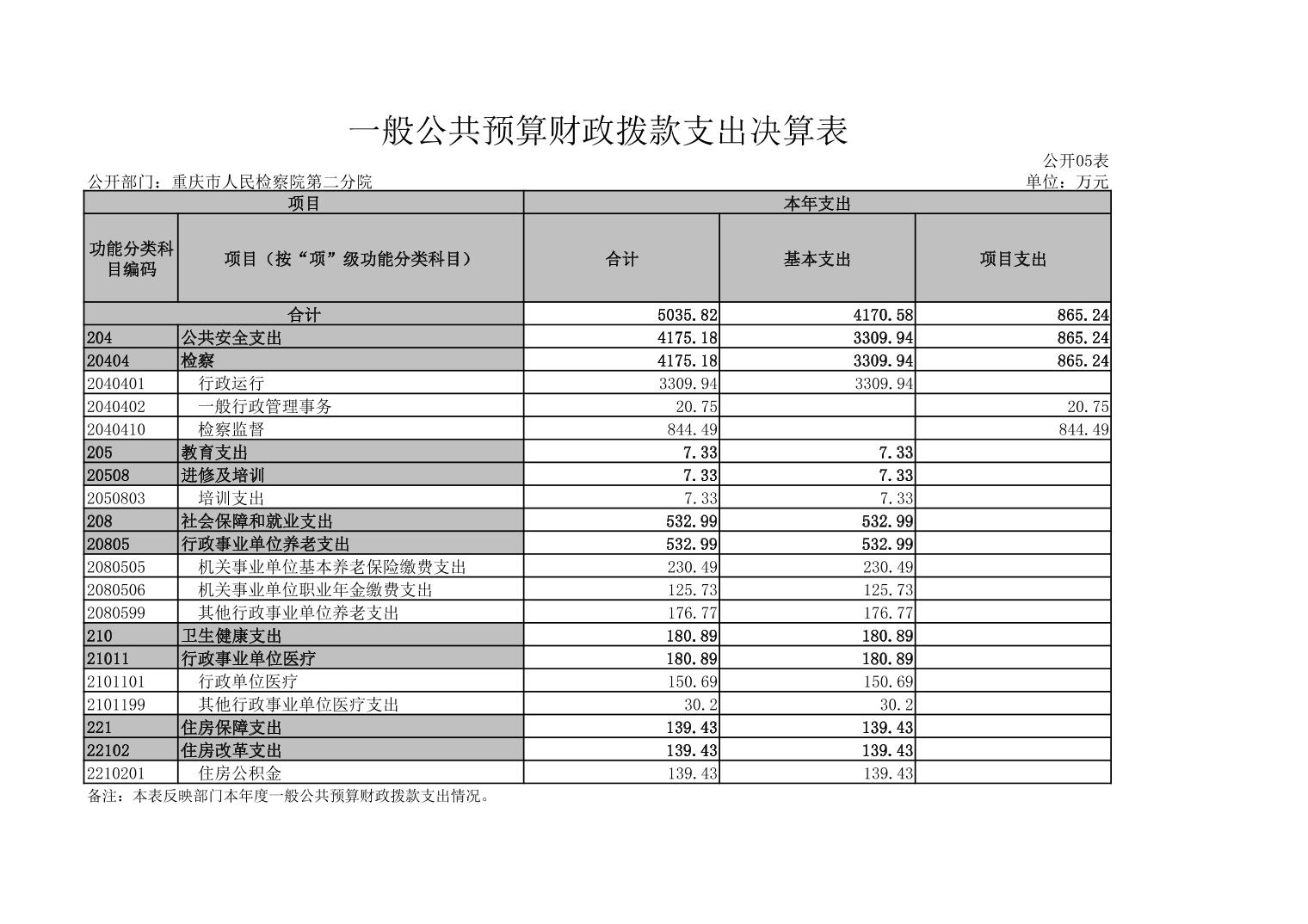 一般公共预算财政拨款支出决算表

公开05表

公开部门：重庆市人民检察院第二分院

单位：万元

| 项目 | | 本年支出 | | |
|---|---|---|---|---|
| 功能分类科目编码 | 项目（按“项”级功能分类科目） | 合计 | 基本支出 | 项目支出 |
| 合计 | | 5035.82 | 4170.58 | 865.24 |
| 204 | 公共安全支出 | 4175.18 | 3309.94 | 865.24 |
| 20404 | 检察 | 4175.18 | 3309.94 | 865.24 |
| 2040401 | 行政运行 | 3309.94 | 3309.94 | |
| 2040402 | 一般行政管理事务 | 20.75 | | 20.75 |
| 2040410 | 检察监督 | 844.49 | | 844.49 |
| 205 | 教育支出 | 7.33 | 7.33 | |
| 20508 | 进修及培训 | 7.33 | 7.33 | |
| 2050803 | 培训支出 | 7.33 | 7.33 | |
| 208 | 社会保障和就业支出 | 532.99 | 532.99 | |
| 20805 | 行政事业单位养老支出 | 532.99 | 532.99 | |
| 2080505 | 机关事业单位基本养老保险缴费支出 | 230.49 | 230.49 | |
| 2080506 | 机关事业单位职业年金缴费支出 | 125.73 | 125.73 | |
| 2080599 | 其他行政事业单位养老支出 | 176.77 | 176.77 | |
| 210 | 卫生健康支出 | 180.89 | 180.89 | |
| 21011 | 行政事业单位医疗 | 180.89 | 180.89 | |
| 2101101 | 行政单位医疗 | 150.69 | 150.69 | |
| 2101199 | 其他行政事业单位医疗支出 | 30.2 | 30.2 | |
| 221 | 住房保障支出 | 139.43 | 139.43 | |
| 22102 | 住房改革支出 | 139.43 | 139.43 | |
| 2210201 | 住房公积金 | 139.43 | 139.43 | |

备注：本表反映部门本年度一般公共预算财政拨款支出情况。